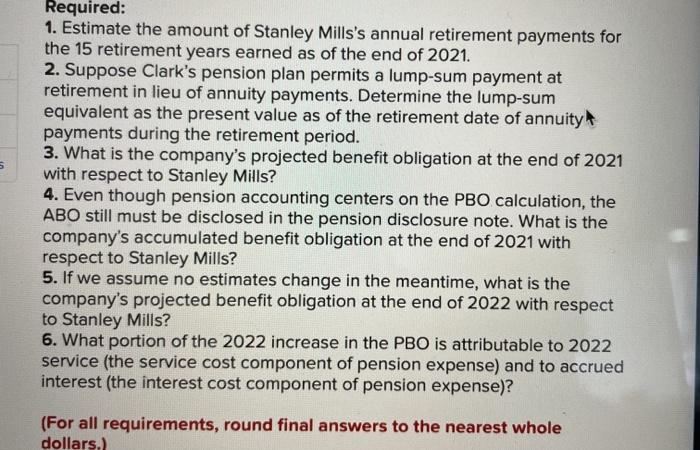 Required:

1. Estimate the amount of Stanley Mills's annual retirement payments for the 15 retirement years earned as of the end of 2021.

2. Suppose Clark's pension plan permits a lump-sum payment at retirement in lieu of annuity payments. Determine the lump-sum equivalent as the present value as of the retirement date of annuity payments during the retirement period.

3. What is the company's projected benefit obligation at the end of 2021 with respect to Stanley Mills?

4. Even though pension accounting centers on the PBO calculation, the ABO still must be disclosed in the pension disclosure note. What is the company's accumulated benefit obligation at the end of 2021 with respect to Stanley Mills?

5. If we assume no estimates change in the meantime, what is the company's projected benefit obligation at the end of 2022 with respect to Stanley Mills?

6. What portion of the 2022 increase in the PBO is attributable to 2022 service (the service cost component of pension expense) and to accrued interest (the interest cost component of pension expense)?

(For all requirements, round final answers to the nearest whole dollars.)